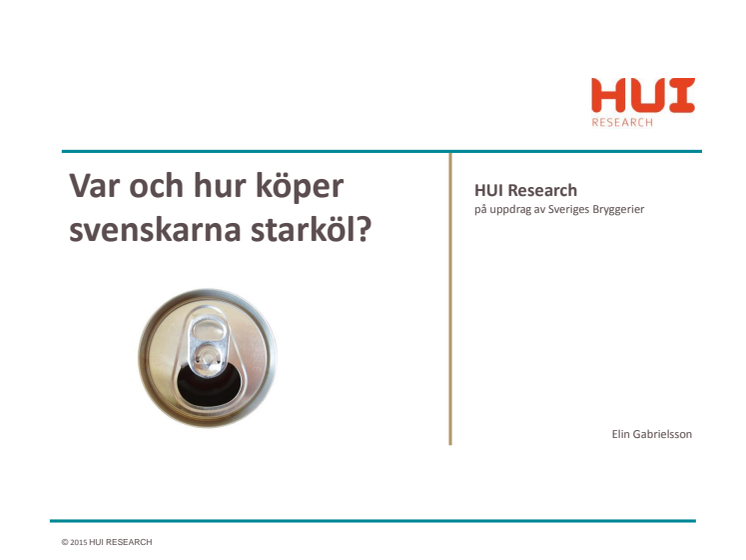 HUI
RESEARCH

Var och hur köper svenskarna starköl?

HUI Research
på uppdrag av Sveriges Bryggerier

Elin Gabrielsson

© 2015 HUI RESEARCH